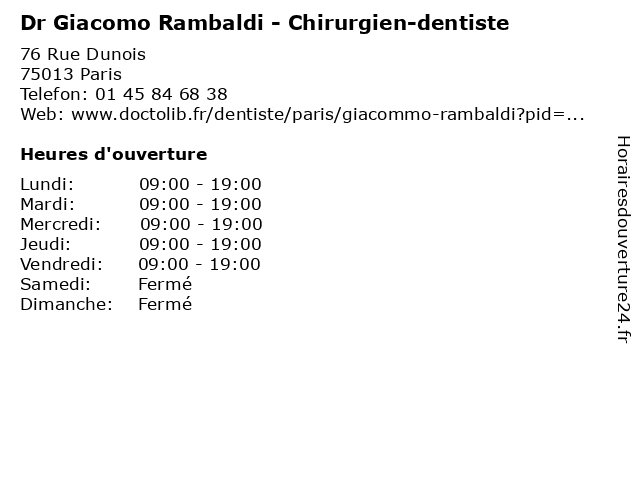 Dr Giacomo Rambaldi - Chirurgien-dentiste

76 Rue Dunois
75013 Paris
Telefon: 01 45 84 68 38
Web: www.doctolib.fr/dentiste/paris/giacommo-rambaldi?pid=...

Heures d'ouverture

Lundi: 09:00 - 19:00
Mardi: 09:00 - 19:00
Mercredi: 09:00 - 19:00
Jeudi: 09:00 - 19:00
Vendredi: 09:00 - 19:00
Samedi: Fermé
Dimanche: Fermé

Horairesdouverture24.fr